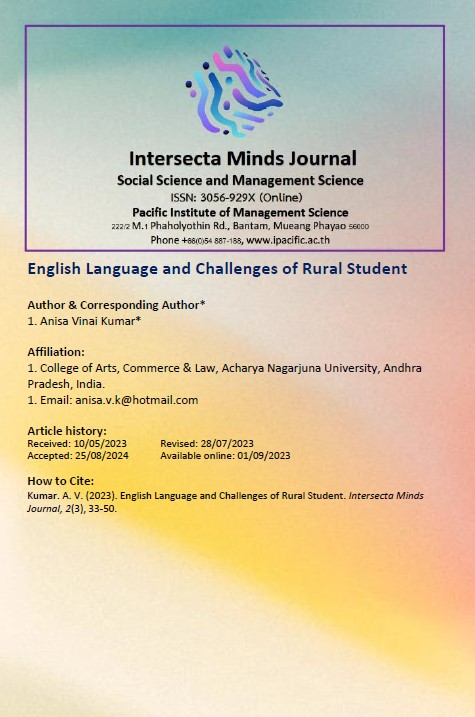 Intersecta Minds Journal
Social Science and Management Science
ISSN: 3056-929X (Online)
Pacific Institute of Management Science
222/2 M.1 Phaholyothin Rd., Bantam, Mueang Phayao 56000
Phone +66(0)54 887-188, www.ipacific.ac.th

English Language and Challenges of Rural Student

Author & Corresponding Author*
1. Anisa Vinai Kumar*

Affiliation:
1. College of Arts, Commerce & Law, Acharya Nagarjuna University, Andhra Pradesh, India.
1. Email: anisa.v.k@hotmail.com

Article history:
Received: 10/05/2023 Revised: 28/07/2023
Accepted: 25/08/2024 Available online: 01/09/2023

How to Cite:
Kumar. A. V. (2023). English Language and Challenges of Rural Student. Intersecta Minds Journal, 2(3), 33-50.